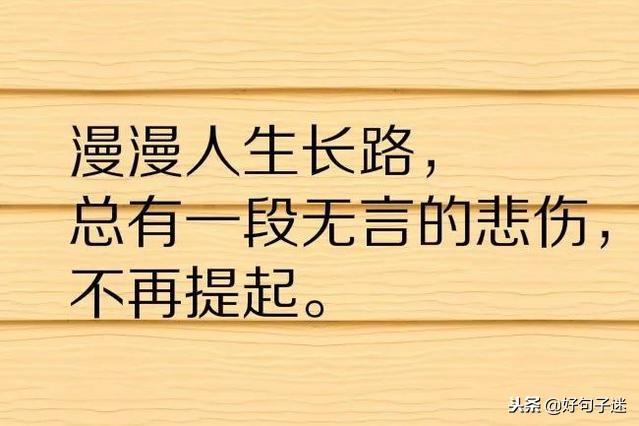 漫漫人生长路，
总有一段无言的悲伤，
不再提起。

头条 @好句子迷